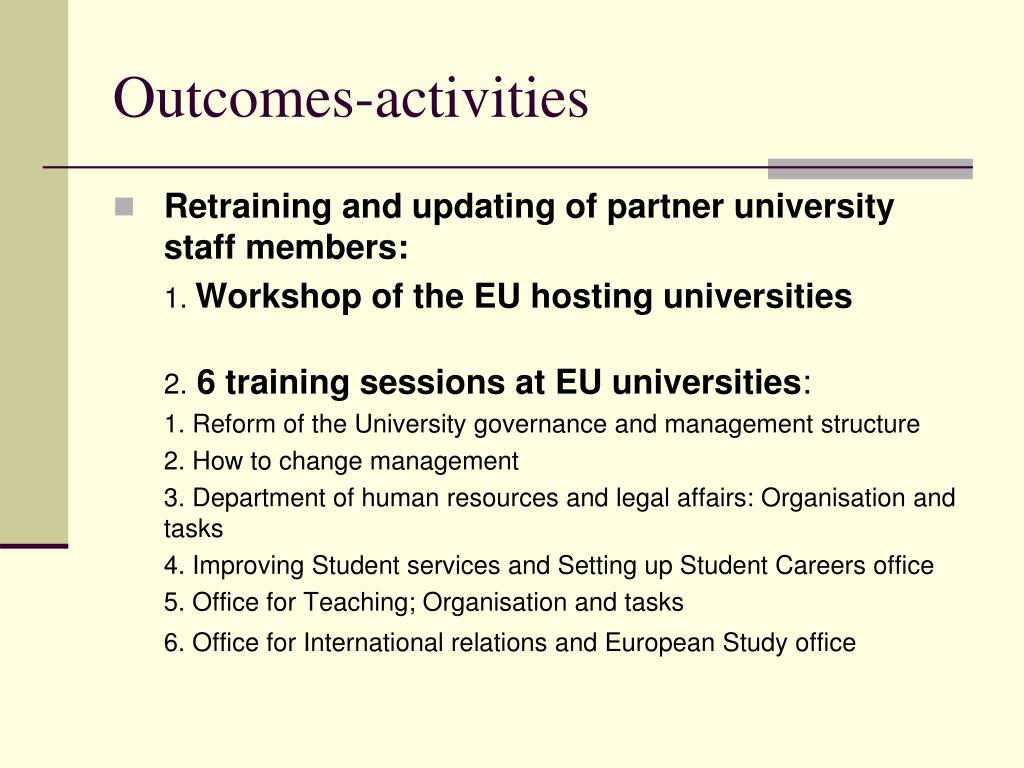 Outcomes-activities

Retraining and updating of partner university staff members:

1. Workshop of the EU hosting universities

2. 6 training sessions at EU universities:

1. Reform of the University governance and management structure

2. How to change management

3. Department of human resources and legal affairs: Organisation and tasks

4. Improving Student services and Setting up Student Careers office

5. Office for Teaching; Organisation and tasks

6. Office for International relations and European Study office